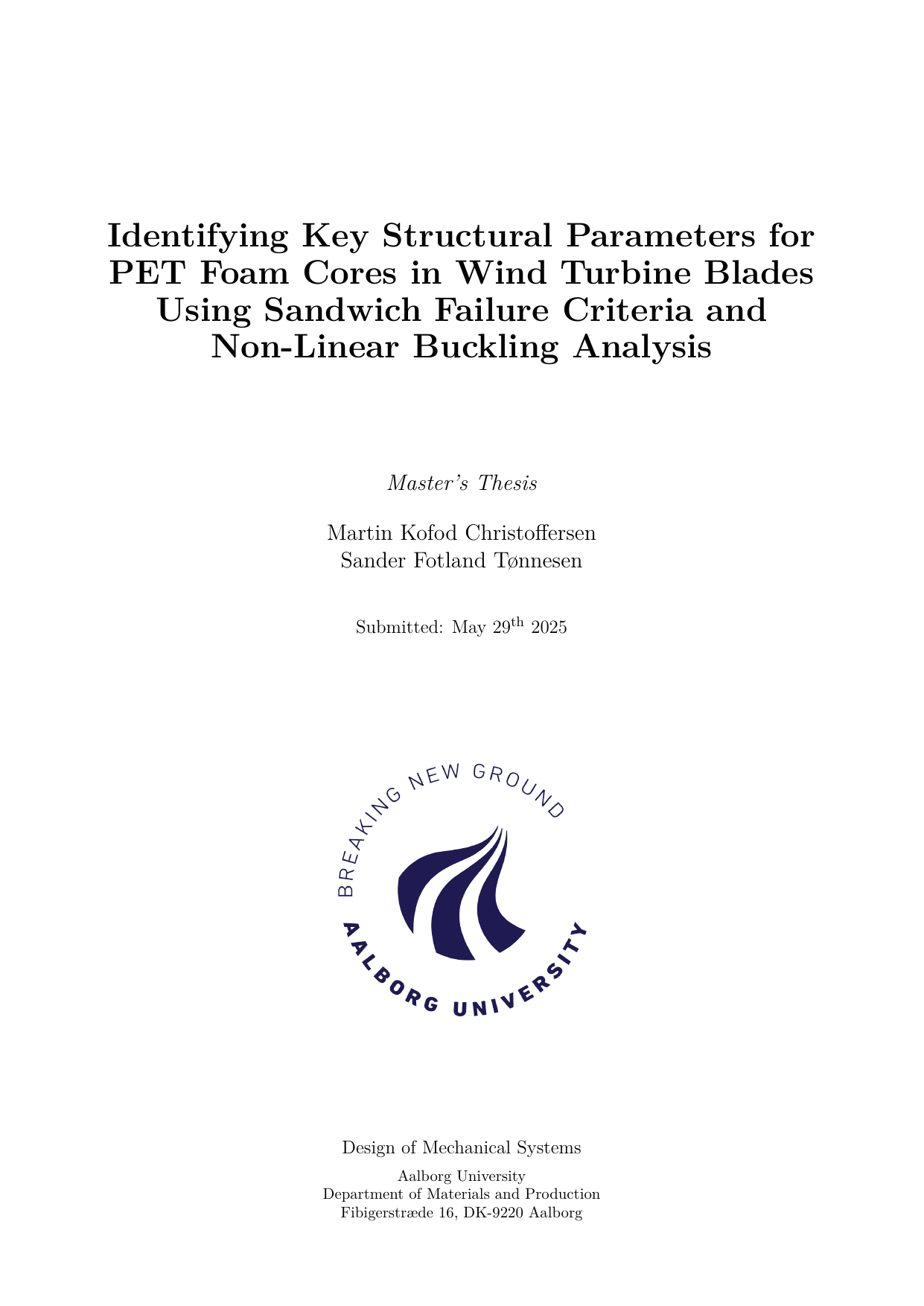 Identifying Key Structural Parameters for PET Foam Cores in Wind Turbine Blades Using Sandwich Failure Criteria and Non-Linear Buckling Analysis

Master's Thesis

Martin Kofod Christoffersen
Sander Fotland Tønnesen

Submitted: May 29$^{th}$ 2025

BREAKING NEW GROUND

AALBORG UNIVERSITY

Design of Mechanical Systems

Aalborg University
Department of Materials and Production
Fibigerstræde 16, DK-9220 Aalborg